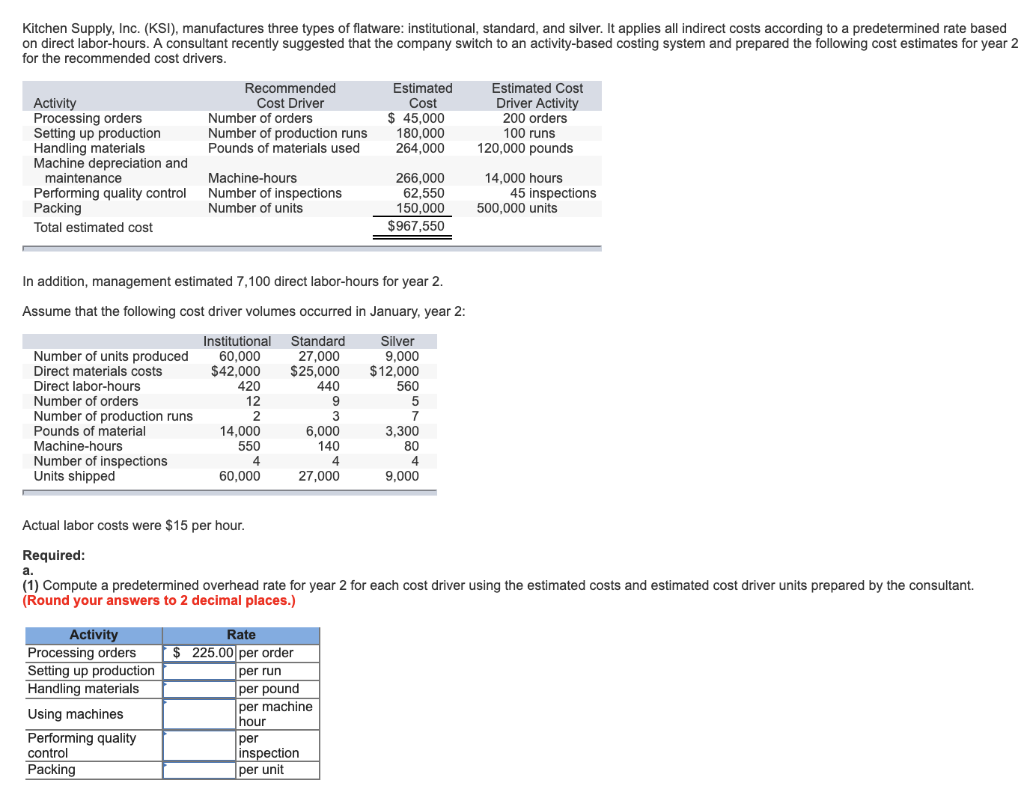 Kitchen Supply, Inc. (KSI), manufactures three types of flatware: institutional, standard, and silver. It applies all indirect costs according to a predetermined rate based on direct labor-hours. A consultant recently suggested that the company switch to an activity-based costing system and prepared the following cost estimates for year 2 for the recommended cost drivers.

| Activity | Recommended Cost Driver | Estimated Cost | Estimated Cost Driver Activity |
|---|---|---|---|
| Processing orders | Number of orders | $ 45,000 | 200 orders |
| Setting up production | Number of production runs | 180,000 | 100 runs |
| Handling materials | Pounds of materials used | 264,000 | 120,000 pounds |
| Machine depreciation and maintenance | Machine-hours | 266,000 | 14,000 hours |
| Performing quality control | Number of inspections | 62,550 | 45 inspections |
| Packing | Number of units | 150,000 | 500,000 units |
| Total estimated cost | | $967,550 | |

In addition, management estimated 7,100 direct labor-hours for year 2.

Assume that the following cost driver volumes occurred in January, year 2:

| | Institutional | Standard | Silver |
|---|---|---|---|
| Number of units produced | 60,000 | 27,000 | 9,000 |
| Direct materials costs | $42,000 | $25,000 | $12,000 |
| Direct labor-hours | 420 | 440 | 560 |
| Number of orders | 12 | 9 | 5 |
| Number of production runs | 2 | 3 | 7 |
| Pounds of material | 14,000 | 6,000 | 3,300 |
| Machine-hours | 550 | 140 | 80 |
| Number of inspections | 4 | 4 | 4 |
| Units shipped | 60,000 | 27,000 | 9,000 |

Actual labor costs were $15 per hour.

Required:
a.
(1) Compute a predetermined overhead rate for year 2 for each cost driver using the estimated costs and estimated cost driver units prepared by the consultant. (Round your answers to 2 decimal places.)

| Activity | Rate | |
|---|---|---|
| Processing orders | $ 225.00 | per order |
| Setting up production | | per run |
| Handling materials | | per pound |
| Using machines | | per machine hour |
| Performing quality control | | per inspection |
| Packing | | per unit |